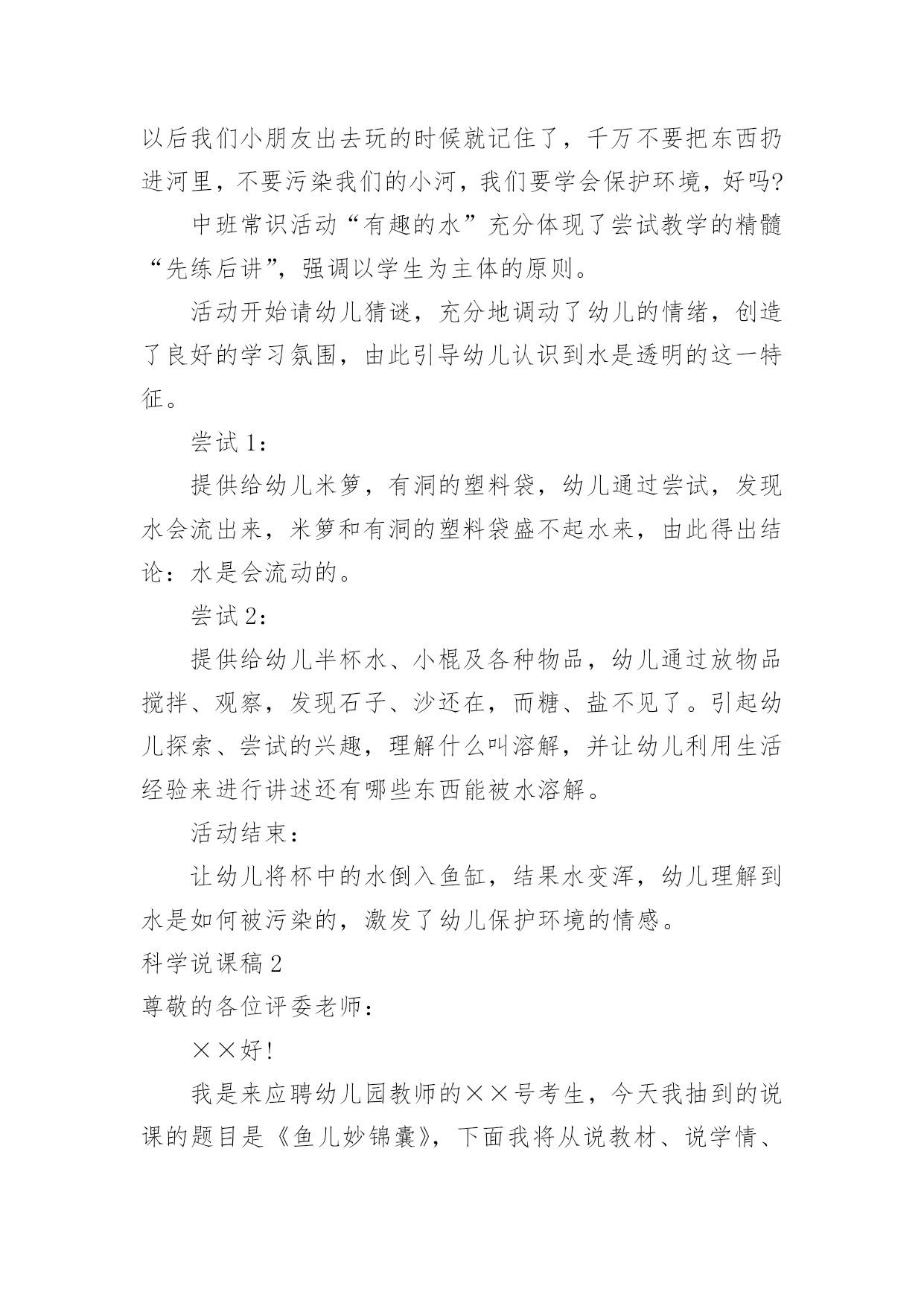 以后我们小朋友出去玩的时候就记住了，千万不要把东西扔进河里，不要污染我们的小河，我们要学会保护环境，好吗?

中班常识活动“有趣的水”充分体现了尝试教学的精髓“先练后讲”，强调以学生为主体的原则。

活动开始请幼儿猜谜，充分地调动了幼儿的情绪，创造了良好的学习氛围，由此引导幼儿认识到水是透明的这一特征。

尝试1：

提供给幼儿米箩，有洞的塑料袋，幼儿通过尝试，发现水会流出来，米箩和有洞的塑料袋盛不起水来，由此得出结论：水是会流动的。

尝试2：

提供给幼儿半杯水、小棍及各种物品，幼儿通过放物品搅拌、观察，发现石子、沙还在，而糖、盐不见了。引起幼儿探索、尝试的兴趣，理解什么叫溶解，并让幼儿利用生活经验来进行讲述还有哪些东西能被水溶解。

活动结束：

让幼儿将杯中的水倒入鱼缸，结果水变浑，幼儿理解到水是如何被污染的，激发了幼儿保护环境的情感。

科学说课稿2

尊敬的各位评委老师：

××好!

我是来应聘幼儿园教师的××号考生，今天我抽到的说课的题目是《鱼儿妙锦囊》，下面我将从说教材、说学情、